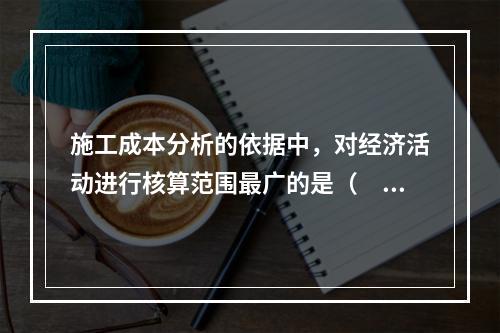 施工成本分析的依据中，对经济活动进行核算范围最广的是（ ...